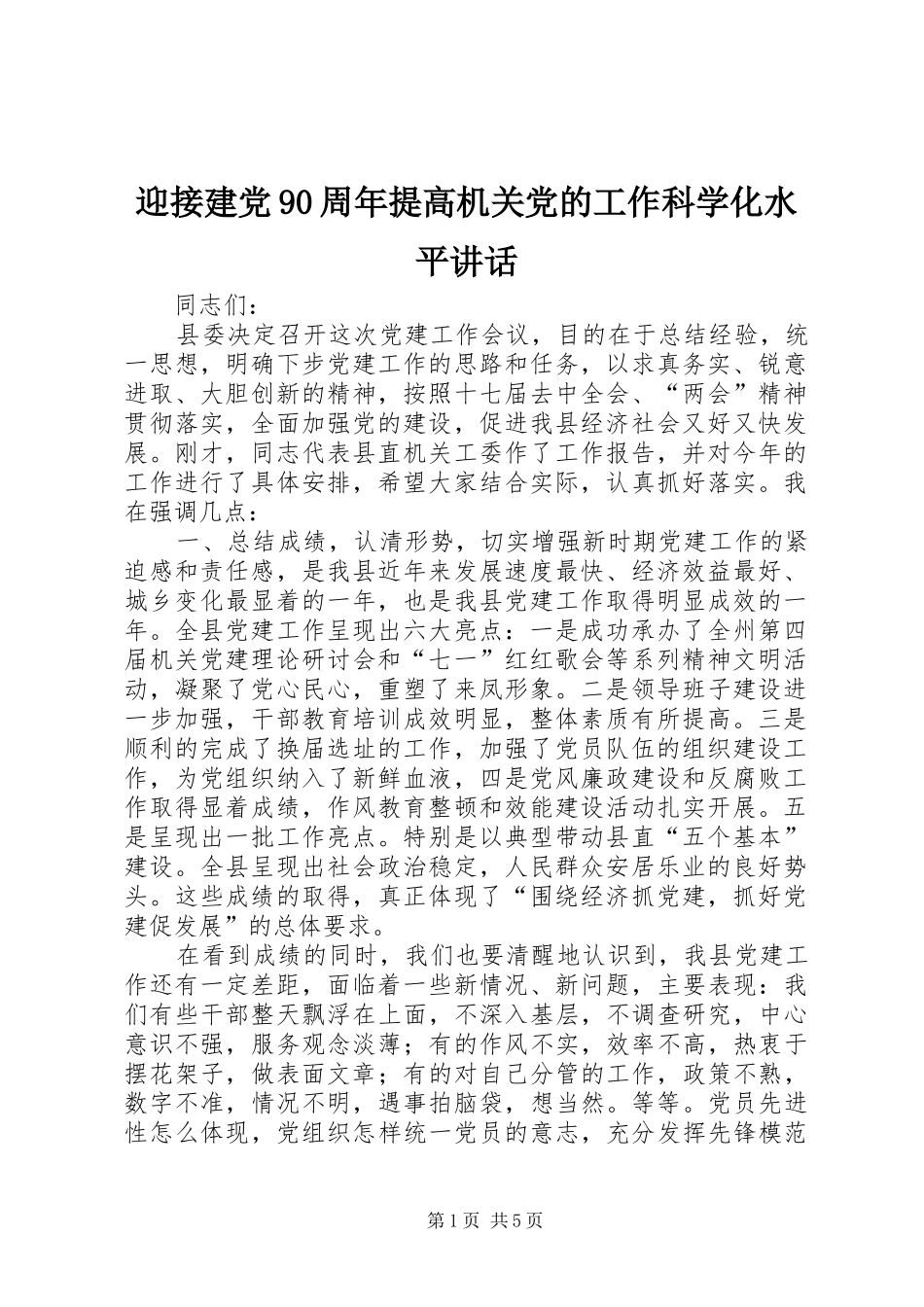 迎接建党90周年提高机关党的工作科学化水平讲话

同志们：

县委决定召开这次党建工作会议，目的在于总结经验，统一思想，明确下步党建工作的思路和任务，以求真务实、锐意进取、大胆创新的精神，按照十七届去中全会、“两会”精神贯彻落实，全面加强党的建设，促进我县经济社会又好又快发展。刚才，同志代表县直机关工委作了工作报告，并对今年的工作进行了具体安排，希望大家结合实际，认真抓好落实。我在强调几点：

一、总结成绩，认清形势，切实增强新时期党建工作的紧迫感和责任感，是我县近年来发展速度最快、经济效益最好、城乡变化最显着的一年，也是我县党建工作取得明显成效的一年。全县党建工作呈现出六大亮点：一是成功承办了全州第四届机关党建理论研讨会和“七一”红红歌会等系列精神文明活动，凝聚了党心民心，重塑了来凤形象。二是领导班子建设进一步加强，干部教育培训成效明显，整体素质有所提高。三是顺利的完成了换届选址的工作，加强了党员队伍的组织建设工作，为党组织纳入了新鲜血液，四是党风廉政建设和反腐败工作取得显着成绩，作风教育整顿和效能建设活动扎实开展。五是呈现出一批工作亮点。特别是以典型带动县直“五个基本”建设。全县呈现出社会政治稳定，人民群众安居乐业的良好势头。这些成绩的取得，真正体现了“围绕经济抓党建，抓好党建促发展”的总体要求。

在看到成绩的同时，我们也要清醒地认识到，我县党建工作还有一定差距，面临着一些新情况、新问题，主要表现：我们有些干部整天飘浮在上面，不深入基层，不调查研究，中心意识不强，服务观念淡薄；有的作风不实，效率不高，热衷于摆花架子，做表面文章；有的对自己分管的工作，政策不熟，数字不准，情况不明，遇事拍脑袋，想当然。等等。党员先进性怎么体现，党组织怎样统一党员的意志，充分发挥先锋模范

第1页 共5页